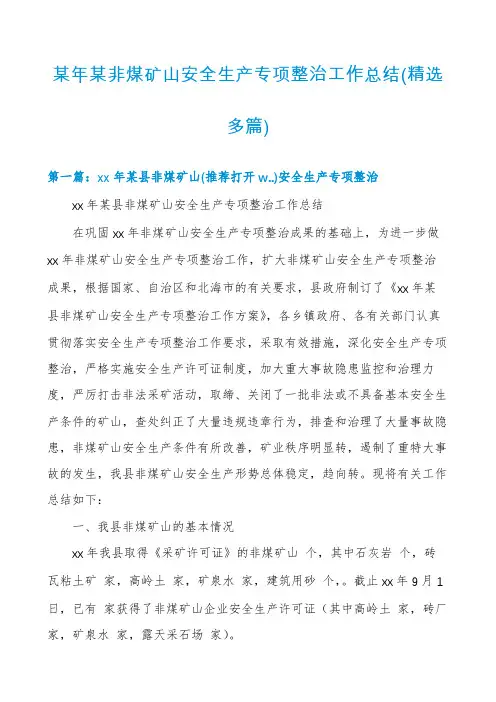 某年某非煤矿山安全生产专项整治工作总结(精选多篇)

第一篇：xx 年某县非煤矿山(推荐打开 w..)安全生产专项整治

xx 年某县非煤矿山安全生产专项整治工作总结

在巩固 xx 年非煤矿山安全生产专项整治成果的基础上，为进一步做 xx 年非煤矿山安全生产专项整治工作，扩大非煤矿山安全生产专项整治成果，根据国家、自治区和北海市的有关要求，县政府制订了《xx 年某县非煤矿山安全生产专项整治工作方案》，各乡镇政府、各有关部门认真贯彻落实安全生产专项整治工作要求，采取有效措施，深化安全生产专项整治，严格实施安全生产许可证制度，加大重大事故隐患监控和治理力度，严厉打击非法采矿活动，取缔、关闭了一批非法或不具备基本安全生产条件的矿山，查处纠正了大量违规违章行为，排查和治理了大量事故隐患，非煤矿山安全生产条件有所改善，矿业秩序明显转，遏制了重特大事故的发生，我县非煤矿山安全生产形势总体稳定，趋向转。现将有关工作总结如下：

一、我县非煤矿山的基本情况

xx 年我县取得《采矿许可证》的非煤矿山 个，其中石灰岩 个，砖瓦粘土矿 家，高岭土 家，矿泉水 家，建筑用砂 个，。截止 xx 年 9 月 1 日，已有 家获得了非煤矿山企业安全生产许可证（其中高岭土 家，砖厂 家，矿泉水 家，露天采石场 家）。